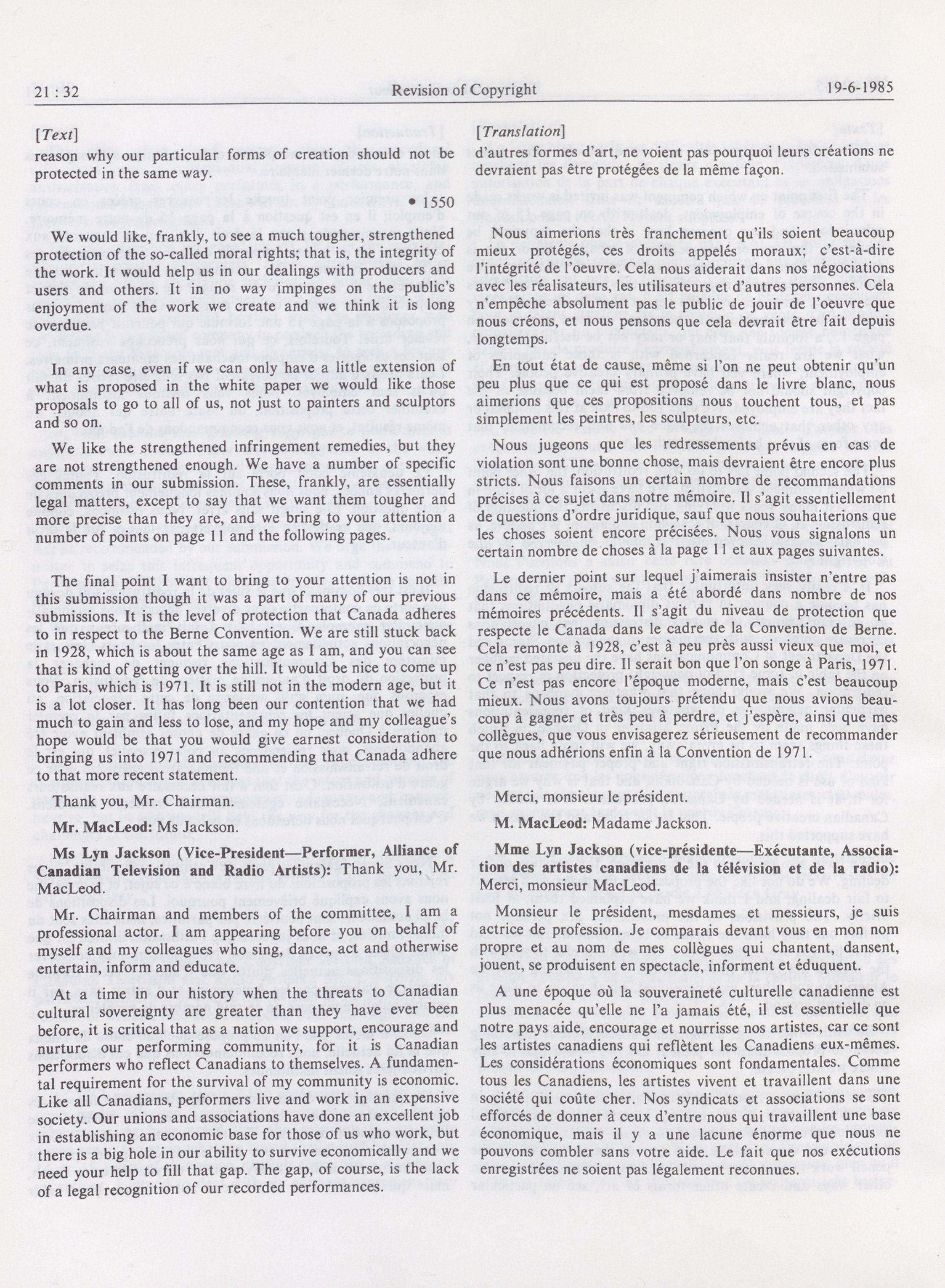 21 : 32 Revision of Copyright 19-6-1985

[Text]

reason why our particular forms of creation should not be protected in the same way.

• 1550

We would like, frankly, to see a much tougher, strengthened protection of the so-called moral rights; that is, the integrity of the work. It would help us in our dealings with producers and users and others. It in no way impinges on the public's enjoyment of the work we create and we think it is long overdue.

In any case, even if we can only have a little extension of what is proposed in the white paper we would like those proposals to go to all of us, not just to painters and sculptors and so on.

We like the strengthened infringement remedies, but they are not strengthened enough. We have a number of specific comments in our submission. These, frankly, are essentially legal matters, except to say that we want them tougher and more precise than they are, and we bring to your attention a number of points on page 11 and the following pages.

The final point I want to bring to your attention is not in this submission though it was a part of many of our previous submissions. It is the level of protection that Canada adheres to in respect to the Berne Convention. We are still stuck back in 1928, which is about the same age as I am, and you can see that is kind of getting over the hill. It would be nice to come up to Paris, which is 1971. It is still not in the modern age, but it is a lot closer. It has long been our contention that we had much to gain and less to lose, and my hope and my colleague's hope would be that you would give earnest consideration to bringing us into 1971 and recommending that Canada adhere to that more recent statement.

Thank you, Mr. Chairman.

Mr. MacLeod: Ms Jackson.

Ms Lyn Jackson (Vice-President—Performer, Alliance of Canadian Television and Radio Artists): Thank you, Mr. MacLeod.

Mr. Chairman and members of the committee, I am a professional actor. I am appearing before you on behalf of myself and my colleagues who sing, dance, act and otherwise entertain, inform and educate.

At a time in our history when the threats to Canadian cultural sovereignty are greater than they have ever been before, it is critical that as a nation we support, encourage and nurture our performing community, for it is Canadian performers who reflect Canadians to themselves. A fundamental requirement for the survival of my community is economic. Like all Canadians, performers live and work in an expensive society. Our unions and associations have done an excellent job in establishing an economic base for those of us who work, but there is a big hole in our ability to survive economically and we need your help to fill that gap. The gap, of course, is the lack of a legal recognition of our recorded performances.

[Translation]

d'autres formes d'art, ne voient pas pourquoi leurs créations ne devraient pas être protégées de la même façon.

Nous aimerions très franchement qu'ils soient beaucoup mieux protégés, ces droits appelés moraux; c'est-à-dire l'intégrité de l'oeuvre. Cela nous aiderait dans nos négociations avec les réalisateurs, les utilisateurs et d'autres personnes. Cela n'empêche absolument pas le public de jouir de l'oeuvre que nous créons, et nous pensons que cela devrait être fait depuis longtemps.

En tout état de cause, même si l'on ne peut obtenir qu'un peu plus que ce qui est proposé dans le livre blanc, nous aimerions que ces propositions nous touchent tous, et pas simplement les peintres, les sculpteurs, etc.

Nous jugeons que les redressements prévus en cas de violation sont une bonne chose, mais devraient être encore plus stricts. Nous faisons un certain nombre de recommandations précises à ce sujet dans notre mémoire. Il s'agit essentiellement de questions d'ordre juridique, sauf que nous souhaiterions que les choses soient encore précisées. Nous vous signalons un certain nombre de choses à la page 11 et aux pages suivantes.

Le dernier point sur lequel j'aimerais insister n'entre pas dans ce mémoire, mais a été abordé dans nombre de nos mémoires précédents. Il s'agit du niveau de protection que respecte le Canada dans le cadre de la Convention de Berne. Cela remonte à 1928, c'est à peu près aussi vieux que moi, et ce n'est pas peu dire. Il serait bon que l'on songe à Paris, 1971. Ce n'est pas encore l'époque moderne, mais c'est beaucoup mieux. Nous avons toujours prétendu que nous avions beaucoup à gagner et très peu à perdre, et j'espère, ainsi que mes collègues, que vous envisagerez sérieusement de recommander que nous adhérions enfin à la Convention de 1971.

Merci, monsieur le président.

M. MacLeod: Madame Jackson.

Mme Lyn Jackson (vice-présidente—Exécutante, Association des artistes canadiens de la télévision et de la radio): Merci, monsieur MacLeod.

Monsieur le président, mesdames et messieurs, je suis actrice de profession. Je comparais devant vous en mon nom propre et au nom de mes collègues qui chantent, dansent, jouent, se produisent en spectacle, informent et éduquent.

A une époque où la souveraineté culturelle canadienne est plus menacée qu'elle ne l'a jamais été, il est essentielle que notre pays aide, encourage et nourrisse nos artistes, car ce sont les artistes canadiens qui reflètent les Canadiens eux-mêmes. Les considérations économiques sont fondamentales. Comme tous les Canadiens, les artistes vivent et travaillent dans une société qui coûte cher. Nos syndicats et associations se sont efforcés de donner à ceux d'entre nous qui travaillent une base économique, mais il y a une lacune énorme que nous ne pouvons combler sans votre aide. Le fait que nos exécutions enregistrées ne soient pas légalement reconnues.